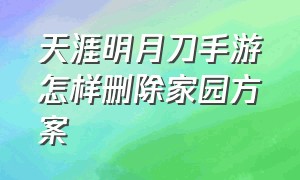 天涯明月刀手游怎样删除家园方案